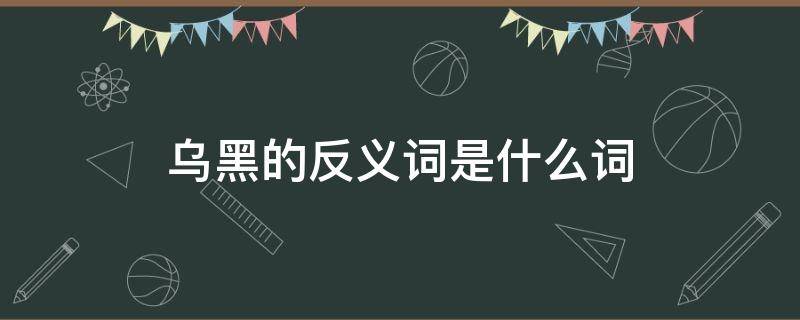 乌黑的反义词是什么词